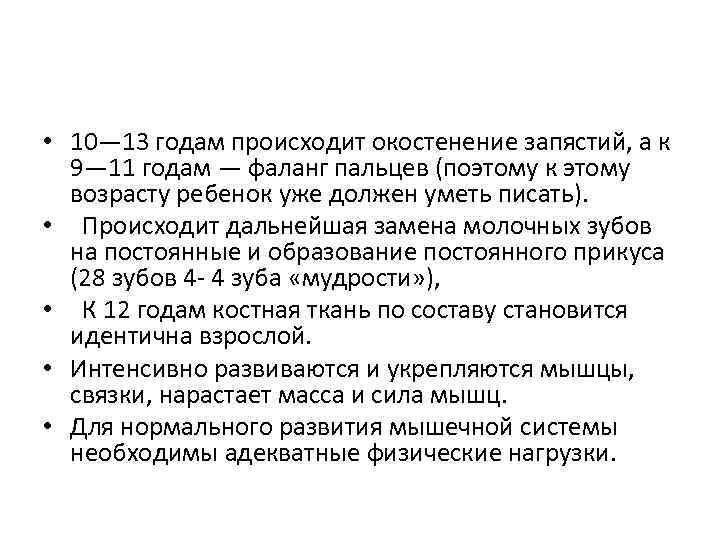 • 10—13 годам происходит окостенение запястий, а к 9—11 годам — фаланг пальцев (поэтому к этому возрасту ребенок уже должен уметь писать).
• Происходит дальнейшая замена молочных зубов на постоянные и образование постоянного прикуса (28 зубов 4- 4 зуба «мудрости»),
• К 12 годам костная ткань по составу становится идентична взрослой.
• Интенсивно развиваются и укрепляются мышцы, связки, нарастает масса и сила мышц.
• Для нормального развития мышечной системы необходимы адекватные физические нагрузки.